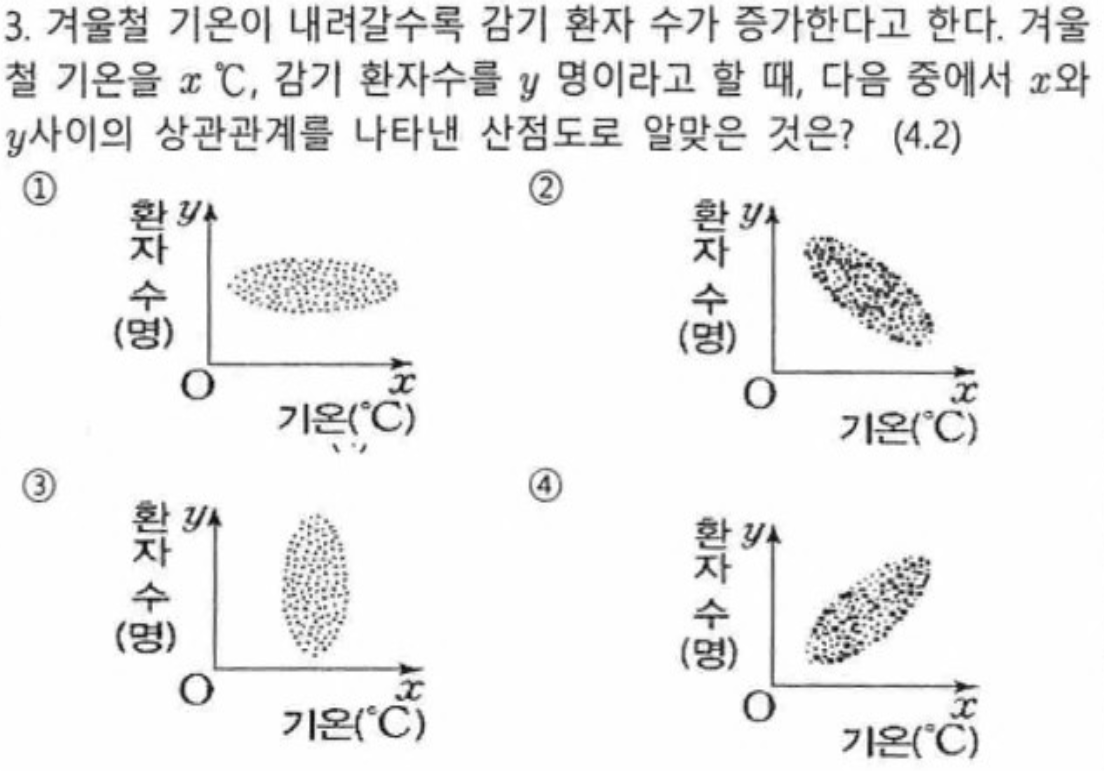 3. 겨울철 기온이 내려갈수록 감기 환자 수가 증가한다고 한다. 겨울철 기온을 $x$ ℃, 감기 환자수를 $y$ 명이라고 할 때, 다음 중에서 $x$와 $y$사이의 상관관계를 나타낸 산점도로 알맞은 것은? (4.2)

①
환자수(명) $y$
O $x$
기온(°C)

②
환자수(명) $y$
O $x$
기온(°C)

③
환자수(명) $y$
O $x$
기온(°C)

④
환자수(명) $y$
O $x$
기온(°C)